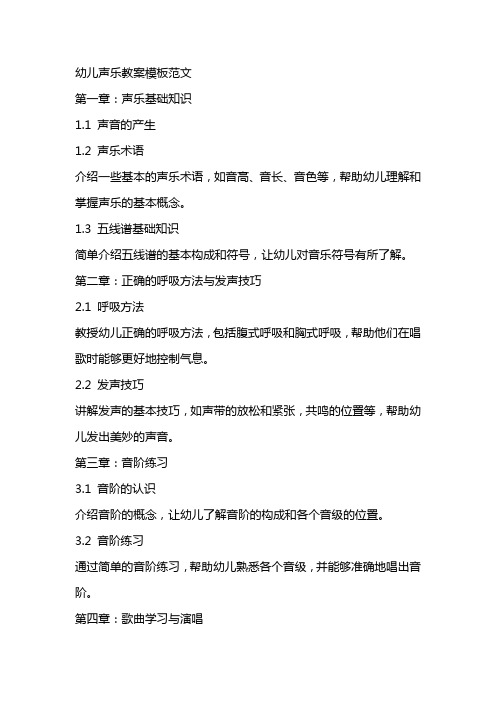 幼儿声乐教案模板范文

第一章：声乐基础知识

1.1 声音的产生

1.2 声乐术语

介绍一些基本的声乐术语，如音高、音长、音色等，帮助幼儿理解和掌握声乐的基本概念。

1.3 五线谱基础知识

简单介绍五线谱的基本构成和符号，让幼儿对音乐符号有所了解。

第二章：正确的呼吸方法与发声技巧

2.1 呼吸方法

教授幼儿正确的呼吸方法，包括腹式呼吸和胸式呼吸，帮助他们在唱歌时能够更好地控制气息。

2.2 发声技巧

讲解发声的基本技巧，如声带的放松和紧张，共鸣的位置等，帮助幼儿发出美妙的声音。

第三章：音阶练习

3.1 音阶的认识

介绍音阶的概念，让幼儿了解音阶的构成和各个音级的位置。

3.2 音阶练习

通过简单的音阶练习，帮助幼儿熟悉各个音级，并能够准确地唱出音阶。

第四章：歌曲学习与演唱